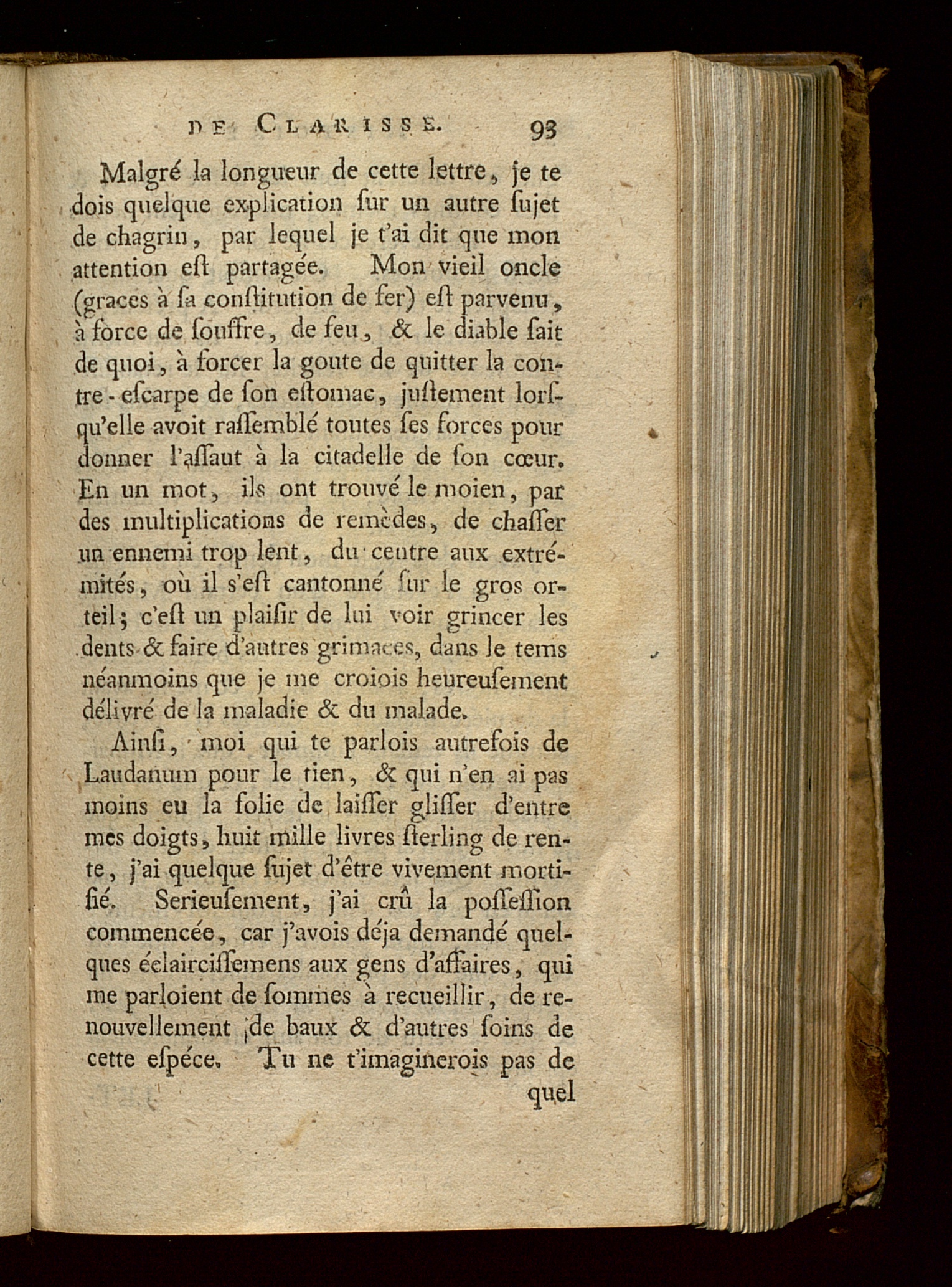 DE CLARISSE. 93

Malgré la longueur de cette lettre, je te dois quelque explication ſur un autre ſujet de chagrin, par lequel je t'ai dit que mon attention eſt partagée. Mon vieil oncle (graces à ſa conſtitution de fer) eſt parvenu, à force de ſouffre, de feu, & le diable ſait de quoi, à forcer la goute de quitter la contre-eſcarpe de ſon eſtomac, juſtement lorſqu'elle avoit raſſemblé toutes ſes forces pour donner l'aſſaut à la citadelle de ſon cœur. En un mot, ils ont trouvé le moien, par des multiplications de remèdes, de chaſſer un ennemi trop lent, du centre aux extrémités, où il s'eſt cantonné ſur le gros orteil; c'eſt un plaiſir de lui voir grincer les dents & faire d'autres grimaces, dans le tems néanmoins que je me croiois heureuſement délivré de la maladie & du malade.

Ainſi, moi qui te parlois autrefois de Laudanum pour le tien, & qui n'en ai pas moins eu la folie de laiſſer gliſſer d'entre mes doigts, huit mille livres ſterling de rente, j'ai quelque ſujet d'être vivement mortifié. Serieuſement, j'ai crû la poſſeſſion commencée, car j'avois déja demandé quelques éclairciſſemens aux gens d'affaires, qui me parloient de ſommes à recueillir, de renouvellement de baux & d'autres ſoins de cette eſpéce. Tu ne t'imaginerois pas de

quel